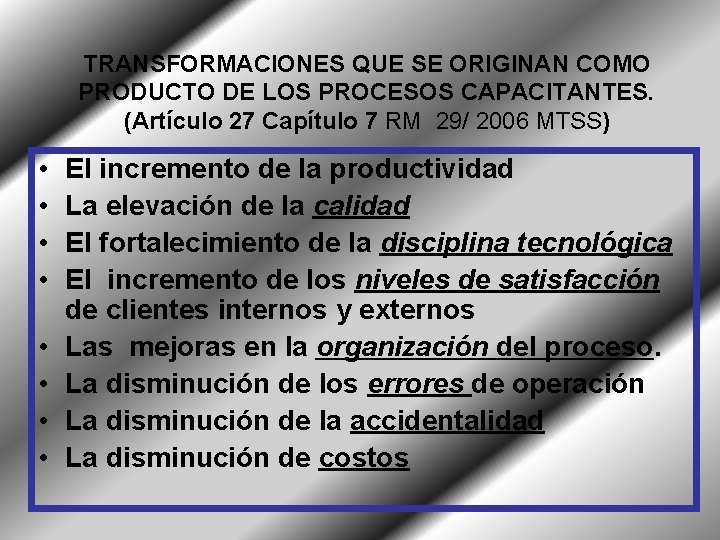 TRANSFORMACIONES QUE SE ORIGINAN COMO PRODUCTO DE LOS PROCESOS CAPACITANTES. (Artículo 27 Capítulo 7 RM 29/ 2006 MTSS)

• El incremento de la productividad
• La elevación de la calidad
• El fortalecimiento de la disciplina tecnológica
• El incremento de los niveles de satisfacción de clientes internos y externos
• Las mejoras en la organización del proceso.
• La disminución de los errores de operación
• La disminución de la accidentalidad
• La disminución de costos